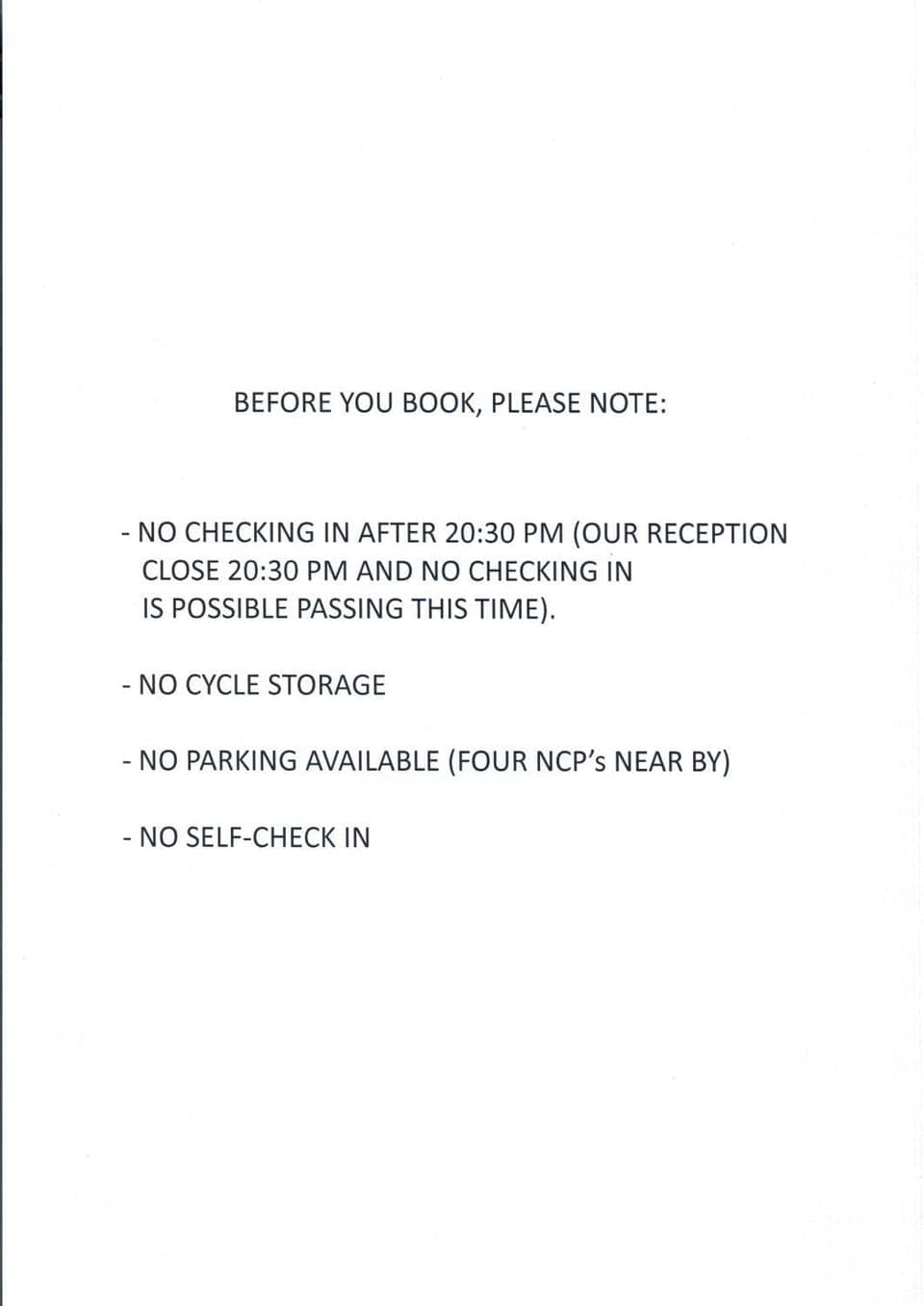 BEFORE YOU BOOK, PLEASE NOTE:

- NO CHECKING IN AFTER 20:30 PM (OUR RECEPTION CLOSE 20:30 PM AND NO CHECKING IN IS POSSIBLE PASSING THIS TIME).

- NO CYCLE STORAGE

- NO PARKING AVAILABLE (FOUR NCP's NEAR BY)

- NO SELF-CHECK IN